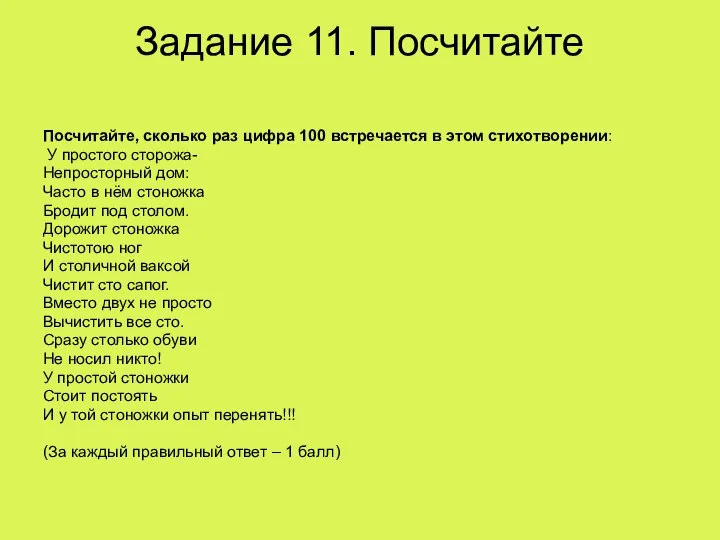 Задание 11. Посчитайте

Посчитайте, сколько раз цифра 100 встречается в этом стихотворении:
У простого сторожа-
Непросторный дом:
Часто в нём стоножка
Бродит под столом.
Дорожит стоножка
Чистотою ног
И столичной ваксой
Чистит сто сапог.
Вместо двух не просто
Вычистить все сто.
Сразу столько обуви
Не носил никто!
У простой стоножки
Стоит постоять
И у той стоножки опыт перенять!!!

(За каждый правильный ответ – 1 балл)